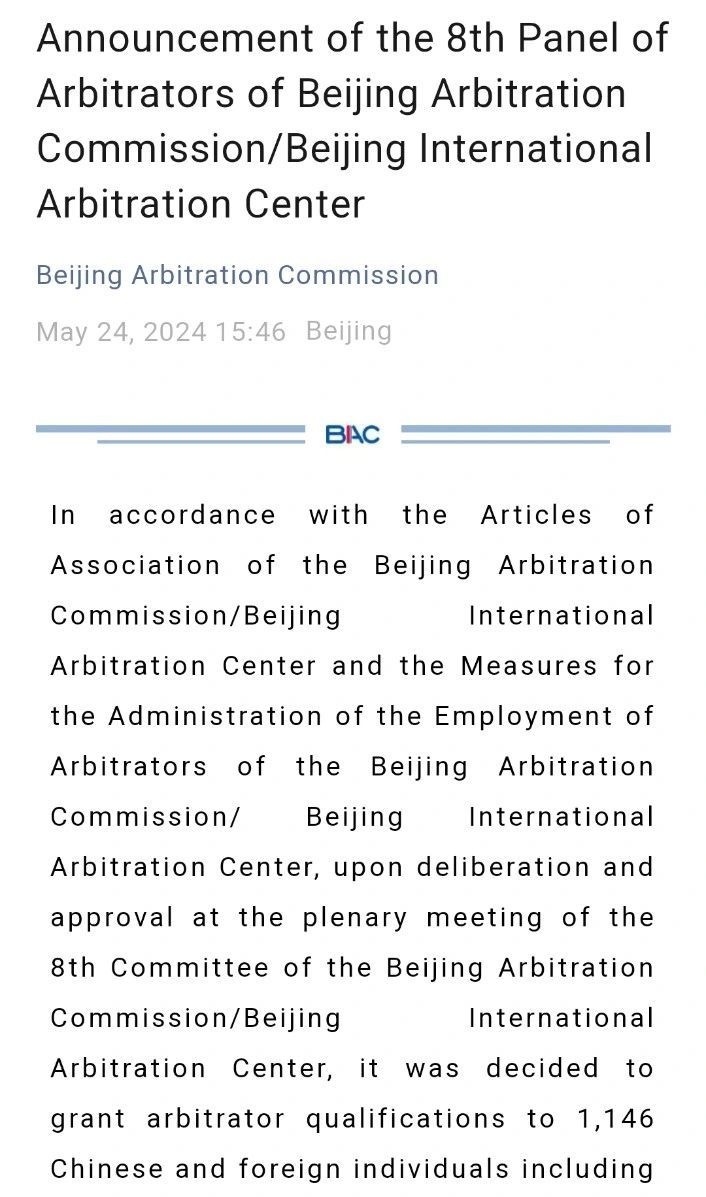 Announcement of the 8th Panel of Arbitrators of Beijing Arbitration Commission/Beijing International Arbitration Center

Beijing Arbitration Commission

May 24, 2024 15:46 Beijing

BIAC

In accordance with the Articles of Association of the Beijing Arbitration Commission/Beijing International Arbitration Center and the Measures for the Administration of the Employment of Arbitrators of the Beijing Arbitration Commission/ Beijing International Arbitration Center, upon deliberation and approval at the plenary meeting of the 8th Committee of the Beijing Arbitration Commission/Beijing International Arbitration Center, it was decided to grant arbitrator qualifications to 1,146 Chinese and foreign individuals including